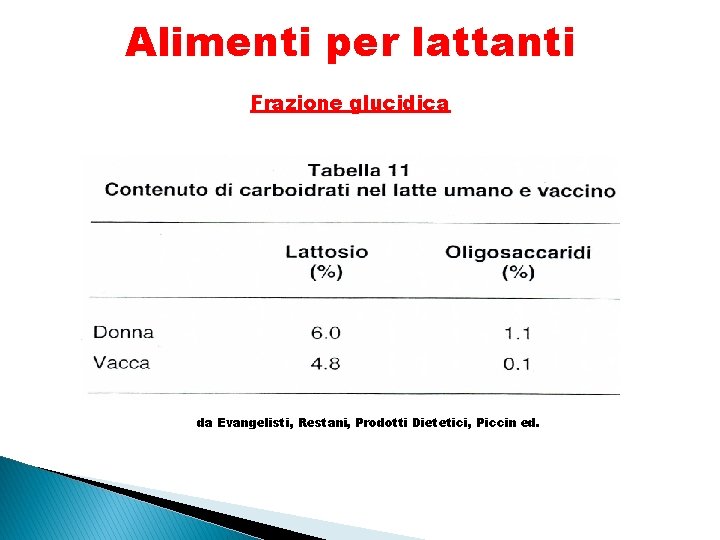 Alimenti per lattanti

Frazione glucidica

Tabella 11
Contenuto di carboidrati nel latte umano e vaccino

| | Lattosio (%) | Oligosaccaridi (%) |
|---|---|---|
| Donna | 6.0 | 1.1 |
| Vacca | 4.8 | 0.1 |

da Evangelisti, Restani, Prodotti Dietetici, Piccin ed.